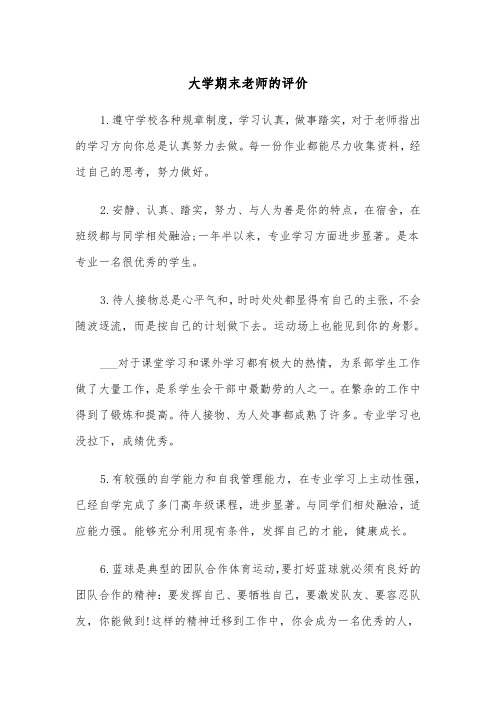 大学期末老师的评价

1.遵守学校各种规章制度，学习认真，做事踏实，对于老师指出的学习方向你总是认真努力去做。每一份作业都能尽力收集资料，经过自己的思考，努力做好。

2.安静、认真、踏实，努力、与人为善是你的特点，在宿舍，在班级都与同学相处融洽;一年半以来，专业学习方面进步显著。是本专业一名很优秀的学生。

3.待人接物总是心平气和，时时处处都显得有自己的主张，不会随波逐流，而是按自己的计划做下去。运动场上也能见到你的身影。

___对于课堂学习和课外学习都有极大的热情，为系部学生工作做了大量工作，是系学生会干部中最勤劳的人之一。在繁杂的工作中得到了锻炼和提高。待人接物、为人处事都成熟了许多。专业学习也没拉下，成绩优秀。

5.有较强的自学能力和自我管理能力，在专业学习上主动性强，已经自学完成了多门高年级课程，进步显著。与同学们相处融洽，适应能力强。能够充分利用现有条件，发挥自己的才能，健康成长。

6.蓝球是典型的团队合作体育运动，要打好蓝球就必须有良好的团队合作的精神：要发挥自己、要牺牲自己，要激发队友、要容忍队友，你能做到!这样的精神迁移到工作中，你会成为一名优秀的人，